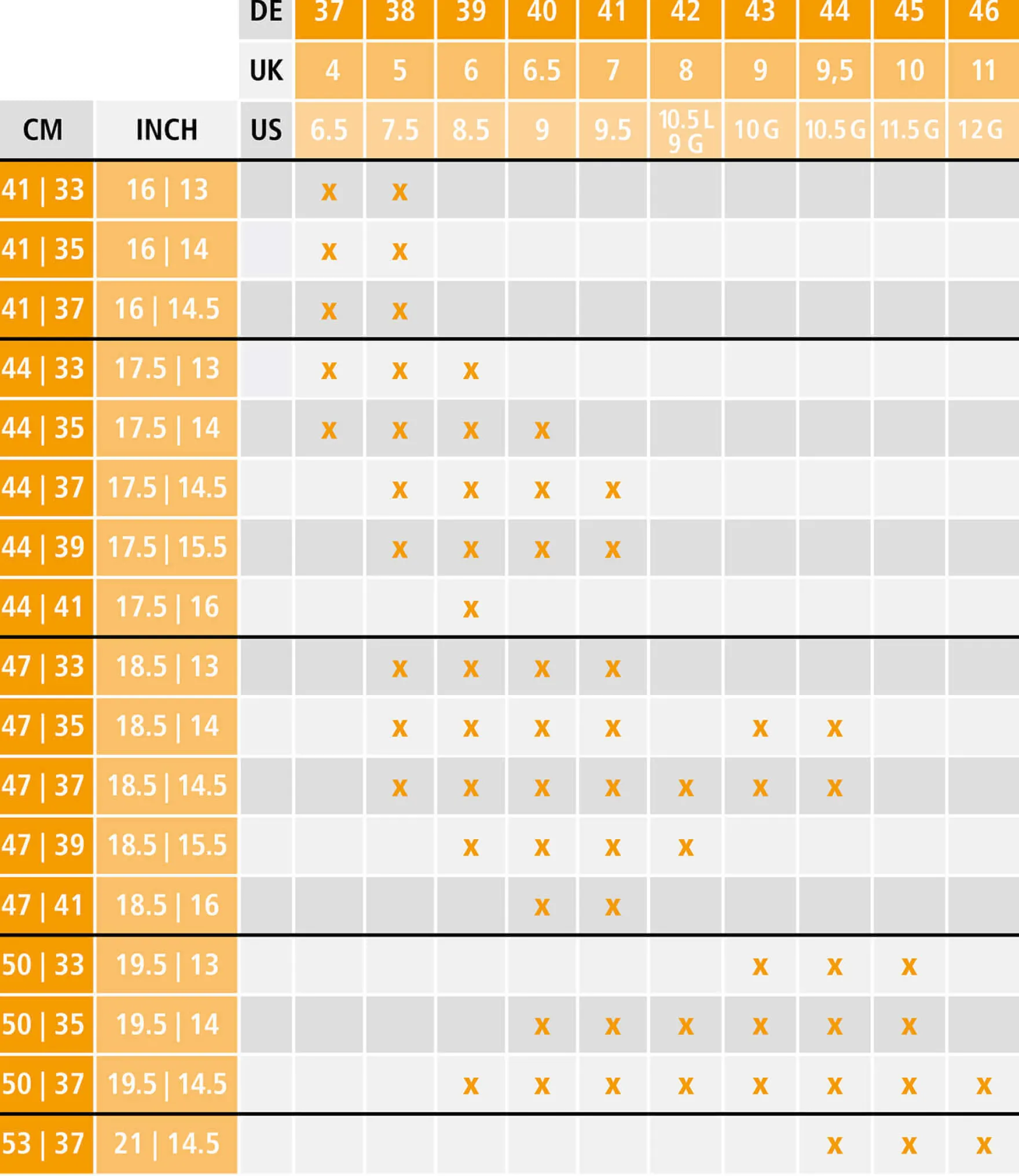 |  |  | DE | 37 | 38 | 39 | 40 | 41 | 42 | 43 | 44 | 45 | 46 |
|---|---|---|---|---|---|---|---|---|---|---|---|---|
|  |  | UK | 4 | 5 | 6 | 6.5 | 7 | 8 | 9 | 9,5 | 10 | 11 |
| CM | INCH | US | 6.5 | 7.5 | 8.5 | 9 | 9.5 | 10.5 L 9 G | 10 G | 10.5 G | 11.5 G | 12 G |
| 41 \| 33 | 16 \| 13 |  | x | x |  |  |  |  |  |  |  |  |
| 41 \| 35 | 16 \| 14 |  | x | x |  |  |  |  |  |  |  |  |
| 41 \| 37 | 16 \| 14.5 |  | x | x |  |  |  |  |  |  |  |  |
| 44 \| 33 | 17.5 \| 13 |  | x | x | x |  |  |  |  |  |  |  |
| 44 \| 35 | 17.5 \| 14 |  | x | x | x | x |  |  |  |  |  |  |
| 44 \| 37 | 17.5 \| 14.5 |  |  | x | x | x | x |  |  |  |  |  |
| 44 \| 39 | 17.5 \| 15.5 |  |  | x | x | x | x |  |  |  |  |  |
| 44 \| 41 | 17.5 \| 16 |  |  |  | x |  |  |  |  |  |  |  |
| 47 \| 33 | 18.5 \| 13 |  |  | x | x | x | x |  |  |  |  |  |
| 47 \| 35 | 18.5 \| 14 |  |  | x | x | x | x |  | x | x |  |  |
| 47 \| 37 | 18.5 \| 14.5 |  |  | x | x | x | x | x | x | x |  |  |
| 47 \| 39 | 18.5 \| 15.5 |  |  |  | x | x | x | x |  |  |  |  |
| 47 \| 41 | 18.5 \| 16 |  |  |  |  | x | x |  |  |  |  |  |
| 50 \| 33 | 19.5 \| 13 |  |  |  |  |  |  |  | x | x | x |  |
| 50 \| 35 | 19.5 \| 14 |  |  |  |  | x | x | x | x | x | x |  |
| 50 \| 37 | 19.5 \| 14.5 |  |  |  | x | x | x | x | x | x | x | x |
| 53 \| 37 | 21 \| 14.5 |  |  |  |  |  |  |  |  | x | x | x |